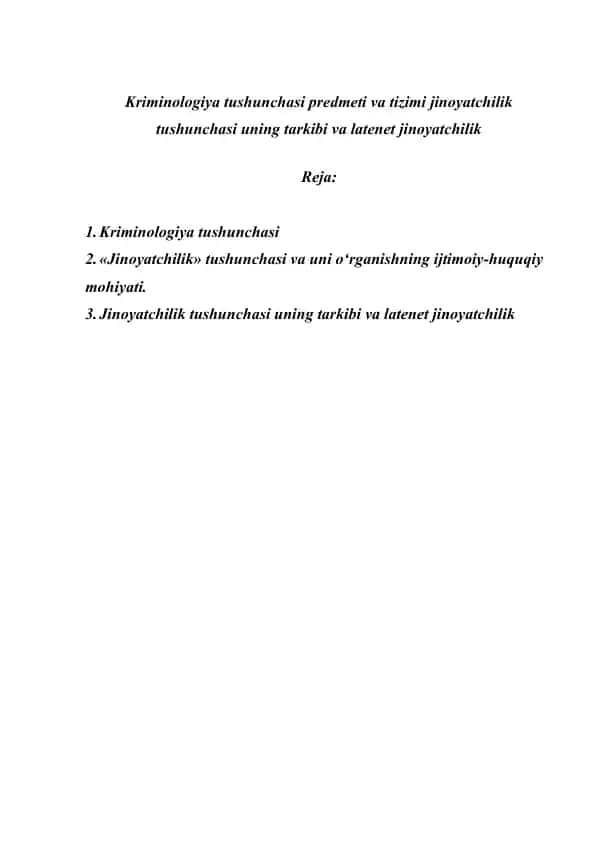 Kriminologiya tushunchasi predmeti va tizimi jinoyatchilik tushunchasi uning tarkibi va latenet jinoyatchilik

Reja:

1. Kriminologiya tushunchasi
2. «Jinoyatchilik» tushunchasi va uni o‘rganishning ijtimoiy-huquqiy mohiyati.
3. Jinoyatchilik tushunchasi uning tarkibi va latenet jinoyatchilik